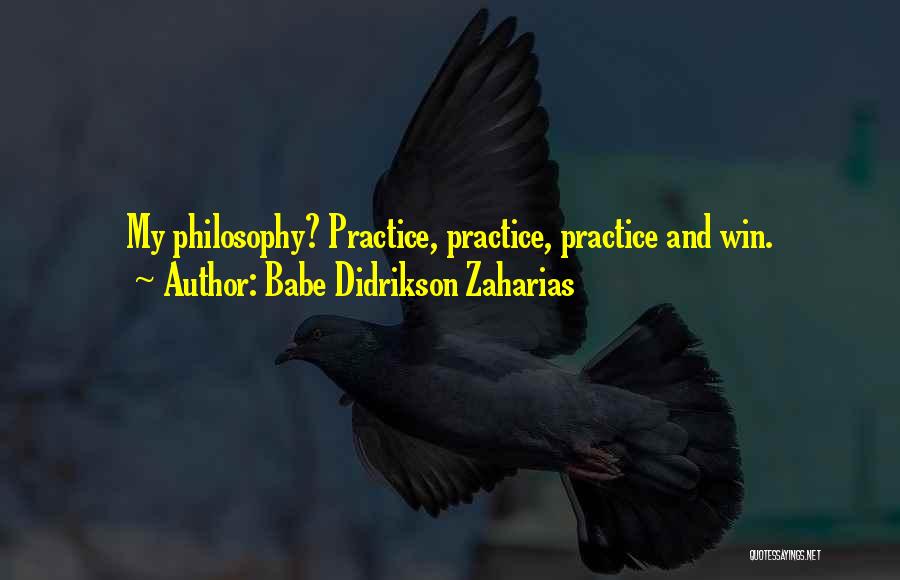 My philosophy? Practice, practice, practice and win.
~ Author: Babe Didrikson Zaharias

QUOTESSAYINGS.NET